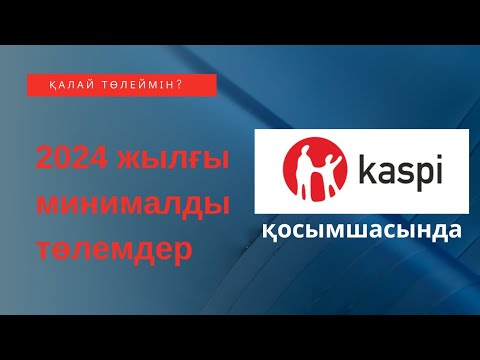 ҚАЛАЙ ТӨЛЕЙМІН?

2024 жылғы минималды төлемдер

kaspi

қосымшасында